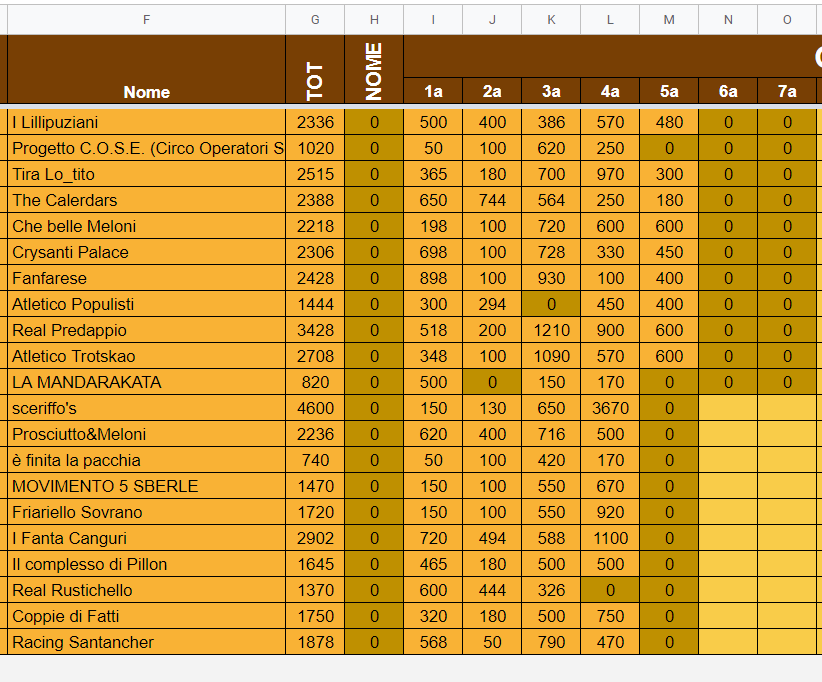 | F | G | H | I | J | K | L | M | N | O |
|---|---|---|---|---|---|---|---|---|---|
| Nome | TOT | NOME | 1a | 2a | 3a | 4a | 5a | 6a | 7a |
| I Lillipuziani | 2336 | 0 | 500 | 400 | 386 | 570 | 480 | 0 | 0 |
| Progetto C.O.S.E. (Circo Operatori S | 1020 | 0 | 50 | 100 | 620 | 250 | 0 | 0 | 0 |
| Tira Lo_tito | 2515 | 0 | 365 | 180 | 700 | 970 | 300 | 0 | 0 |
| The Calerdars | 2388 | 0 | 650 | 744 | 564 | 250 | 180 | 0 | 0 |
| Che belle Meloni | 2218 | 0 | 198 | 100 | 720 | 600 | 600 | 0 | 0 |
| Crysanti Palace | 2306 | 0 | 698 | 100 | 728 | 330 | 450 | 0 | 0 |
| Fanfarese | 2428 | 0 | 898 | 100 | 930 | 100 | 400 | 0 | 0 |
| Atletico Populisti | 1444 | 0 | 300 | 294 | 0 | 450 | 400 | 0 | 0 |
| Real Predappio | 3428 | 0 | 518 | 200 | 1210 | 900 | 600 | 0 | 0 |
| Atletico Trotskao | 2708 | 0 | 348 | 100 | 1090 | 570 | 600 | 0 | 0 |
| LA MANDARAKATA | 820 | 0 | 500 | 0 | 150 | 170 | 0 | 0 | 0 |
| sceriffo's | 4600 | 0 | 150 | 130 | 650 | 3670 | 0 | | |
| Prosciutto&Meloni | 2236 | 0 | 620 | 400 | 716 | 500 | 0 | | |
| è finita la pacchia | 740 | 0 | 50 | 100 | 420 | 170 | 0 | | |
| MOVIMENTO 5 SBERLE | 1470 | 0 | 150 | 100 | 550 | 670 | 0 | | |
| Friariello Sovrano | 1720 | 0 | 150 | 100 | 550 | 920 | 0 | | |
| I Fanta Canguri | 2902 | 0 | 720 | 494 | 588 | 1100 | 0 | | |
| Il complesso di Pillon | 1645 | 0 | 465 | 180 | 500 | 500 | 0 | | |
| Real Rustichello | 1370 | 0 | 600 | 444 | 326 | 0 | 0 | | |
| Coppie di Fatti | 1750 | 0 | 320 | 180 | 500 | 750 | 0 | | |
| Racing Santancher | 1878 | 0 | 568 | 50 | 790 | 470 | 0 | | |